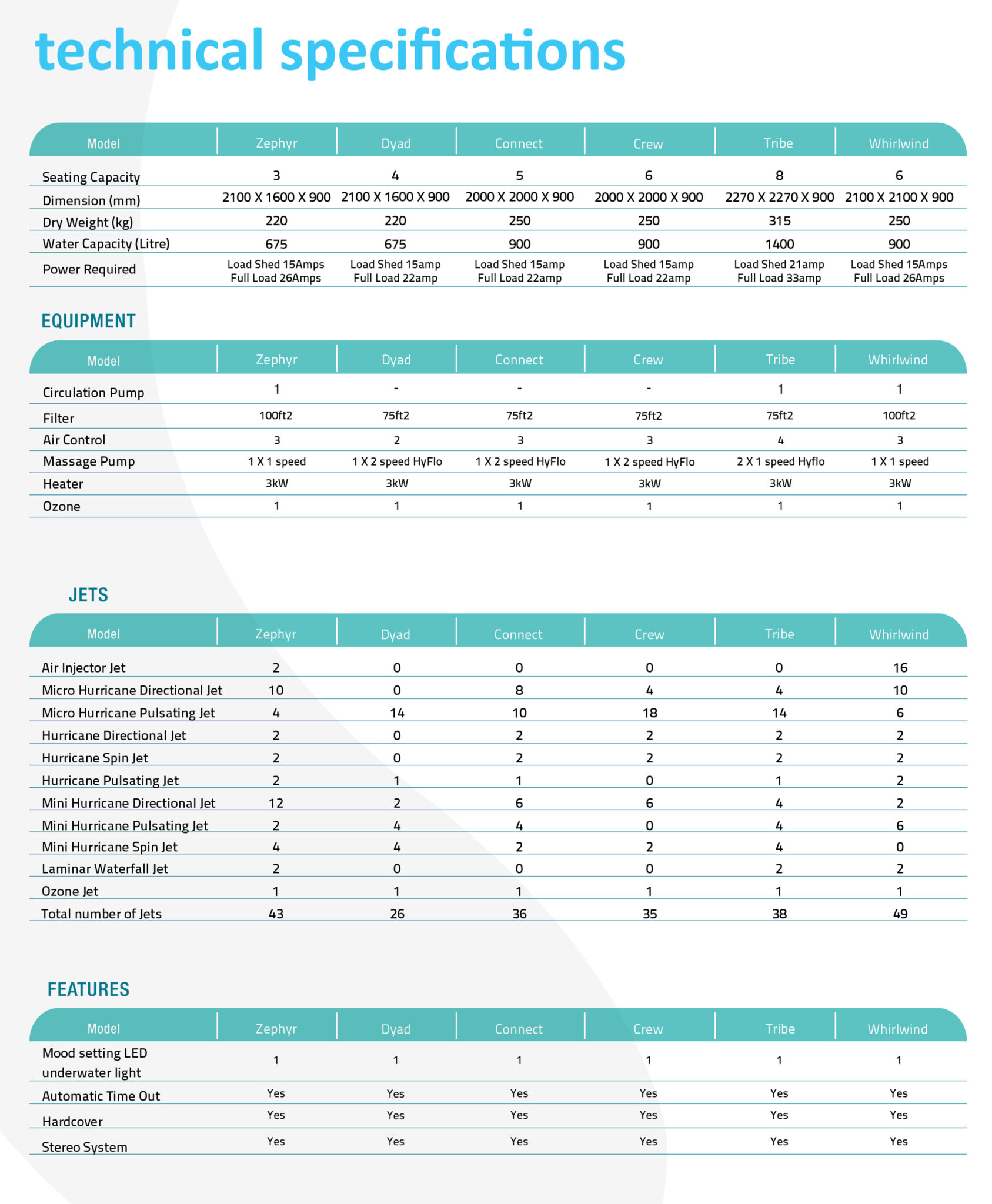 technical specifications

| Model | Zephyr | Dyad | Connect | Crew | Tribe | Whirlwind |
|---|---|---|---|---|---|---|
| Seating Capacity | 3 | 4 | 5 | 6 | 8 | 6 |
| Dimension (mm) | 2100 X 1600 X 900 | 2100 X 1600 X 900 | 2000 X 2000 X 900 | 2000 X 2000 X 900 | 2270 X 2270 X 900 | 2100 X 2100 X 900 |
| Dry Weight (kg) | 220 | 220 | 250 | 250 | 315 | 250 |
| Water Capacity (Litre) | 675 | 675 | 900 | 900 | 1400 | 900 |
| Power Required | Load Shed 15Amps Full Load 26Amps | Load Shed 15amp Full Load 22amp | Load Shed 15amp Full Load 22amp | Load Shed 15amp Full Load 22amp | Load Shed 21amp Full Load 33amp | Load Shed 15Amps Full Load 26Amps |

EQUIPMENT

| Model | Zephyr | Dyad | Connect | Crew | Tribe | Whirlwind |
|---|---|---|---|---|---|---|
| Circulation Pump | 1 | - | - | - | 1 | 1 |
| Filter | 100ft2 | 75ft2 | 75ft2 | 75ft2 | 75ft2 | 100ft2 |
| Air Control | 3 | 2 | 3 | 3 | 4 | 3 |
| Massage Pump | 1 X 1 speed | 1 X 2 speed HyFlo | 1 X 2 speed HyFlo | 1 X 2 speed HyFlo | 2 X 1 speed Hyflo | 1 X 1 speed |
| Heater | 3kW | 3kW | 3kW | 3kW | 3kW | 3kW |
| Ozone | 1 | 1 | 1 | 1 | 1 | 1 |

JETS

| Model | Zephyr | Dyad | Connect | Crew | Tribe | Whirlwind |
|---|---|---|---|---|---|---|
| Air Injector Jet | 2 | 0 | 0 | 0 | 0 | 16 |
| Micro Hurricane Directional Jet | 10 | 0 | 8 | 4 | 4 | 10 |
| Micro Hurricane Pulsating Jet | 4 | 14 | 10 | 18 | 14 | 6 |
| Hurricane Directional Jet | 2 | 0 | 2 | 2 | 2 | 2 |
| Hurricane Spin Jet | 2 | 0 | 2 | 2 | 2 | 2 |
| Hurricane Pulsating Jet | 2 | 1 | 1 | 0 | 1 | 2 |
| Mini Hurricane Directional Jet | 12 | 2 | 6 | 6 | 4 | 2 |
| Mini Hurricane Pulsating Jet | 2 | 4 | 4 | 0 | 4 | 6 |
| Mini Hurricane Spin Jet | 4 | 4 | 2 | 2 | 4 | 0 |
| Laminar Waterfall Jet | 2 | 0 | 0 | 0 | 2 | 2 |
| Ozone Jet | 1 | 1 | 1 | 1 | 1 | 1 |
| Total number of Jets | 43 | 26 | 36 | 35 | 38 | 49 |

FEATURES

| Model | Zephyr | Dyad | Connect | Crew | Tribe | Whirlwind |
|---|---|---|---|---|---|---|
| Mood setting LED underwater light | 1 | 1 | 1 | 1 | 1 | 1 |
| Automatic Time Out | Yes | Yes | Yes | Yes | Yes | Yes |
| Hardcover | Yes | Yes | Yes | Yes | Yes | Yes |
| Stereo System | Yes | Yes | Yes | Yes | Yes | Yes |